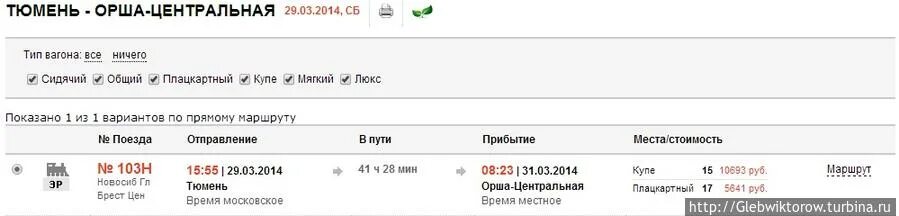 ТЮМЕНЬ - ОРША-ЦЕНТРАЛЬНАЯ 29.03.2014, СБ

Тип вагона: все ничего

Сидячий Общий Плацкартный Купе Мягкий Люкс

Показано 1 из 1 вариантов по прямому маршруту

| | № Поезда | Отправление | В пути | Прибытие | Места/стоимость | |
|---|---|---|---|---|---|---|
| ЭР | № 103Н Новосиб Гл Брест Цен | 15:55 \| 29.03.2014 Тюмень Время московское | 41 ч 28 мин | 08:23 \| 31.03.2014 Орша-Центральная Время местное | Купе 15 10693 руб. Плацкартный 17 5641 руб. | Маршрут |

http://Glebwiktorow.turbina.ru